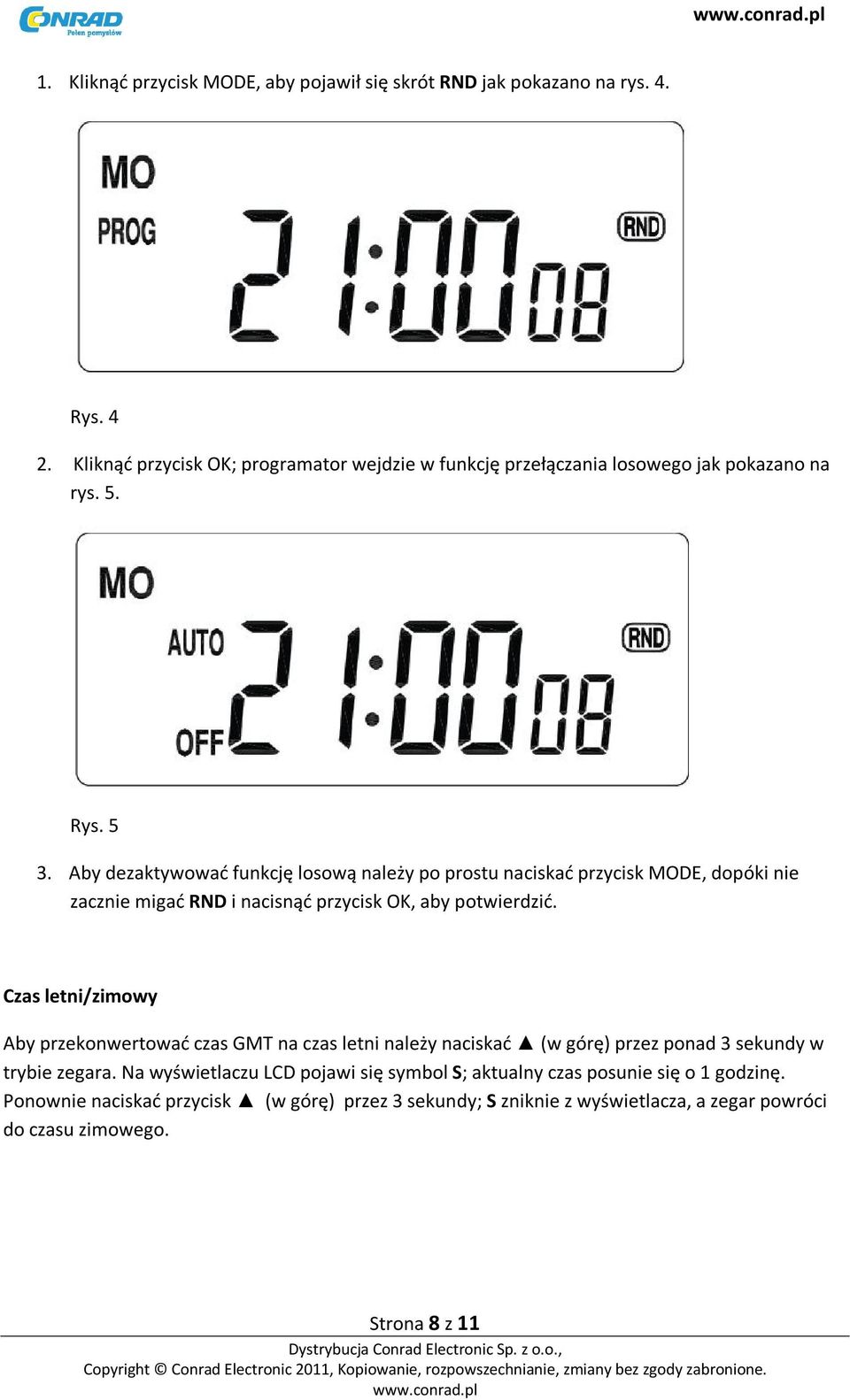 CONRAD
Pełen pomysłów

www.conrad.pl

1. Kliknąć przycisk MODE, aby pojawił się skrót RND jak pokazano na rys. 4.

MO
PROG
21:00 08
RND

Rys. 4

2. Kliknąć przycisk OK; programator wejdzie w funkcję przełączania losowego jak pokazano na rys. 5.

MO
AUTO
OFF
21:00 08
RND

Rys. 5

3. Aby dezaktywować funkcję losową należy po prostu naciskać przycisk MODE, dopóki nie zacznie migać RND i nacisnąć przycisk OK, aby potwierdzić.

Czas letni/zimowy

Aby przekonwertować czas GMT na czas letni należy naciskać ▲ (w górę) przez ponad 3 sekundy w trybie zegara. Na wyświetlaczu LCD pojawi się symbol S; aktualny czas posunie się o 1 godzinę. Ponownie naciskać przycisk ▲ (w górę) przez 3 sekundy; S zniknie z wyświetlacza, a zegar powróci do czasu zimowego.

Strona 8 z 11

Dystrybucja Conrad Electronic Sp. z o.o.,
Copyright © Conrad Electronic 2011, Kopiowanie, rozpowszechnianie, zmiany bez zgody zabronione.
www.conrad.pl